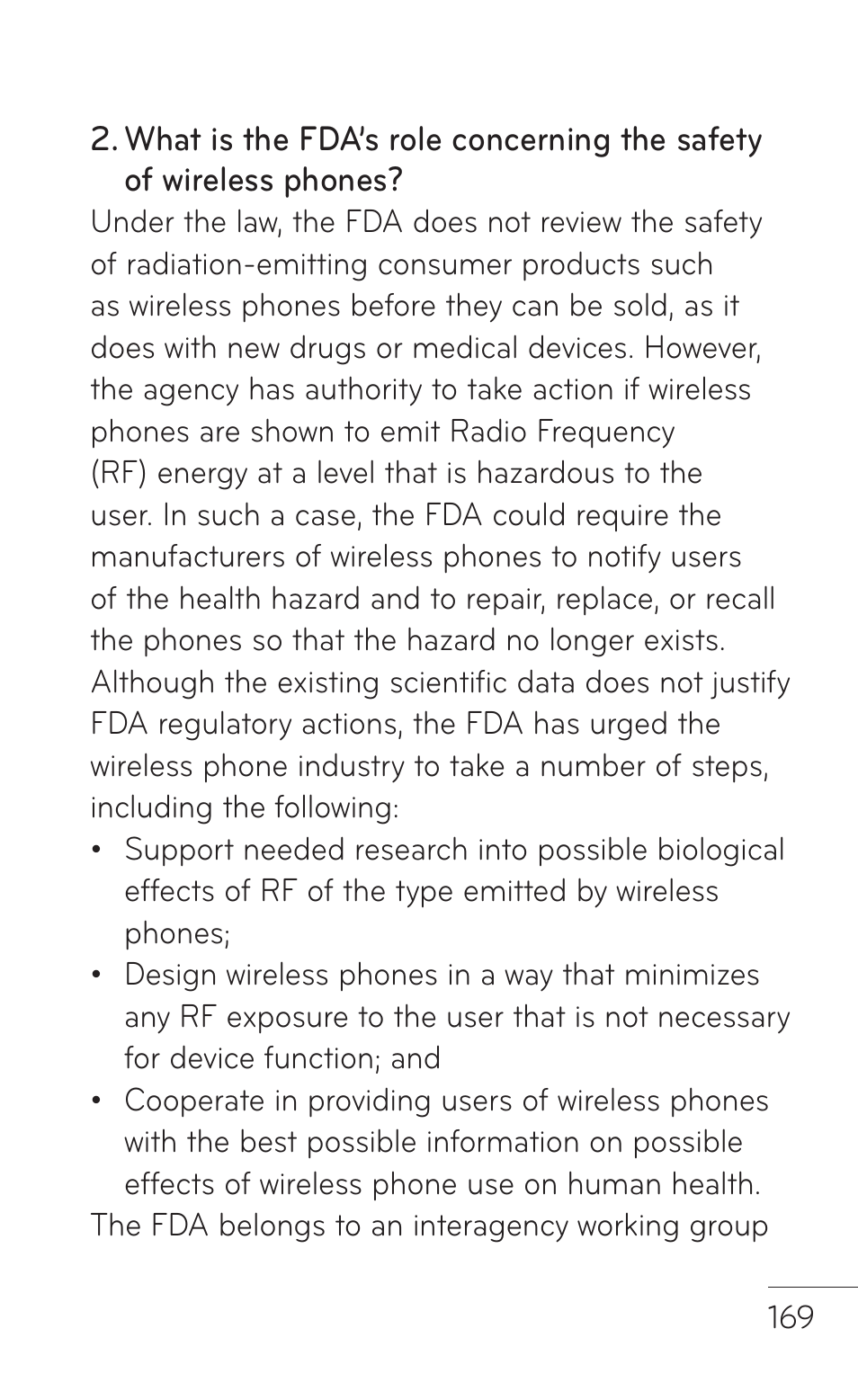 2. What is the FDA's role concerning the safety of wireless phones?

Under the law, the FDA does not review the safety of radiation-emitting consumer products such as wireless phones before they can be sold, as it does with new drugs or medical devices. However, the agency has authority to take action if wireless phones are shown to emit Radio Frequency (RF) energy at a level that is hazardous to the user. In such a case, the FDA could require the manufacturers of wireless phones to notify users of the health hazard and to repair, replace, or recall the phones so that the hazard no longer exists. Although the existing scientific data does not justify FDA regulatory actions, the FDA has urged the wireless phone industry to take a number of steps, including the following:

• Support needed research into possible biological effects of RF of the type emitted by wireless phones;

• Design wireless phones in a way that minimizes any RF exposure to the user that is not necessary for device function; and

• Cooperate in providing users of wireless phones with the best possible information on possible effects of wireless phone use on human health.

The FDA belongs to an interagency working group

169